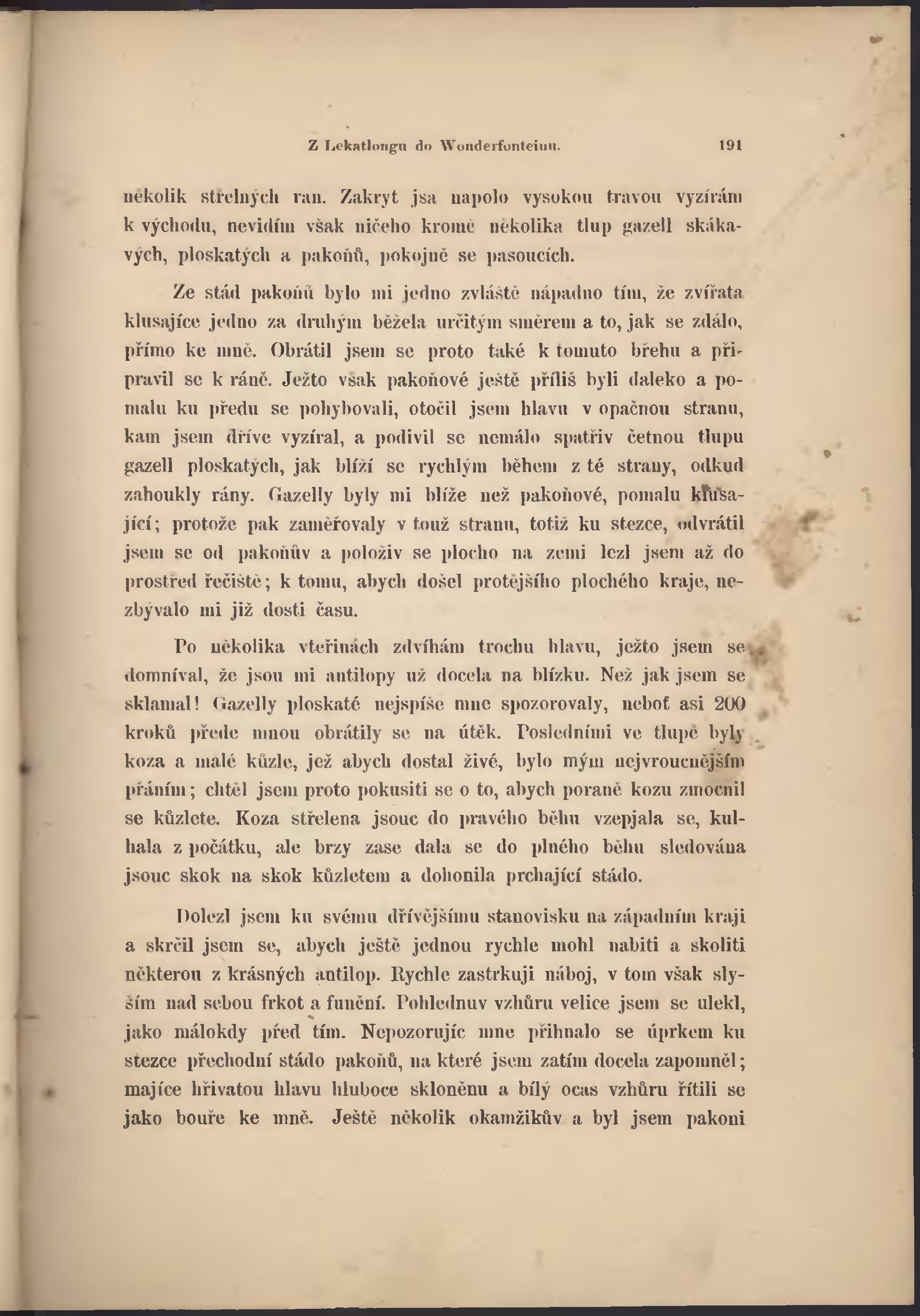 Z Lekatlongu do Wonderfonteinu. 191

několik střelných ran. Zakryt jsa napolo vysokou travou vyzírám k východu, nevidím však ničeho kromě několika tlup gazell skákavých, ploskatých a pakoňů, pokojně se pasoucích.

Ze stád pakoňů bylo mi jedno zvláště nápadno tím, že zvířata klusajíce jedno za druhým běžela určitým směrem a to, jak se zdálo, přímo ke mně. Obrátil jsem se proto také k tomuto břehu a připravil se k ráně. Ježto však pakoňové ještě příliš byli daleko a pomalu ku předu se pohybovali, otočil jsem hlavu v opačnou stranu, kam jsem dříve vyzíral, a podivil se nemálo spatřiv četnou tlupu gazell ploskatých, jak blíží se rychlým během z té strany, odkud zahoukly rány. Gazelly byly mi blíže než pakoňové, pomalu klusající; protože pak zaměřovaly v touž stranu, totiž ku stezce, odvrátil jsem se od pakoňův a položiv se plocho na zemi lezl jsem až do prostřed řečiště; k tomu, abych došel protějšího plochého kraje, nezbývalo mi již dosti času.

Po několika vteřinách zdvíhám trochu hlavu, ježto jsem se domníval, že jsou mi antilopy už docela na blízku. Než jak jsem se sklamal! Gazelly ploskaté nejspíše mne spozorovaly, neboť asi 200 kroků přede mnou obrátily se na útěk. Posledními ve tlupě byly koza a malé kůzle, jež abych dostal živé, bylo mým nejvroucnějším přáním; chtěl jsem proto pokusiti se o to, abych poraně kozu zmocnil se kůzlete. Koza střelena jsouc do pravého běhu vzepjala se, kulhala z počátku, ale brzy zase dala se do plného běhu sledována jsouc skok na skok kůzletem a dohonila prchající stádo.

Dolezl jsem ku svému dřívějšímu stanovisku na západním kraji a skrčil jsem se, abych ještě jednou rychle mohl nabiti a skoliti některou z krásných antilop. Rychle zastrkuji náboj, v tom však slyším nad sebou frkot a funění. Pohlednuv vzhůru velice jsem se ulekl, jako málokdy před tím. Nepozorujíc mne přihnalo se úprkem ku stezce přechodní stádo pakoňů, na které jsem zatím docela zapomněl; majíce hřivatou hlavu hluboce skloněnu a bílý ocas vzhůru řítili se jako bouře ke mně. Ještě několik okamžikův a byl jsem pakoni